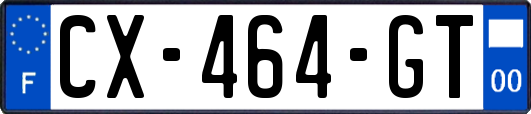 F

CX-464-GT

00